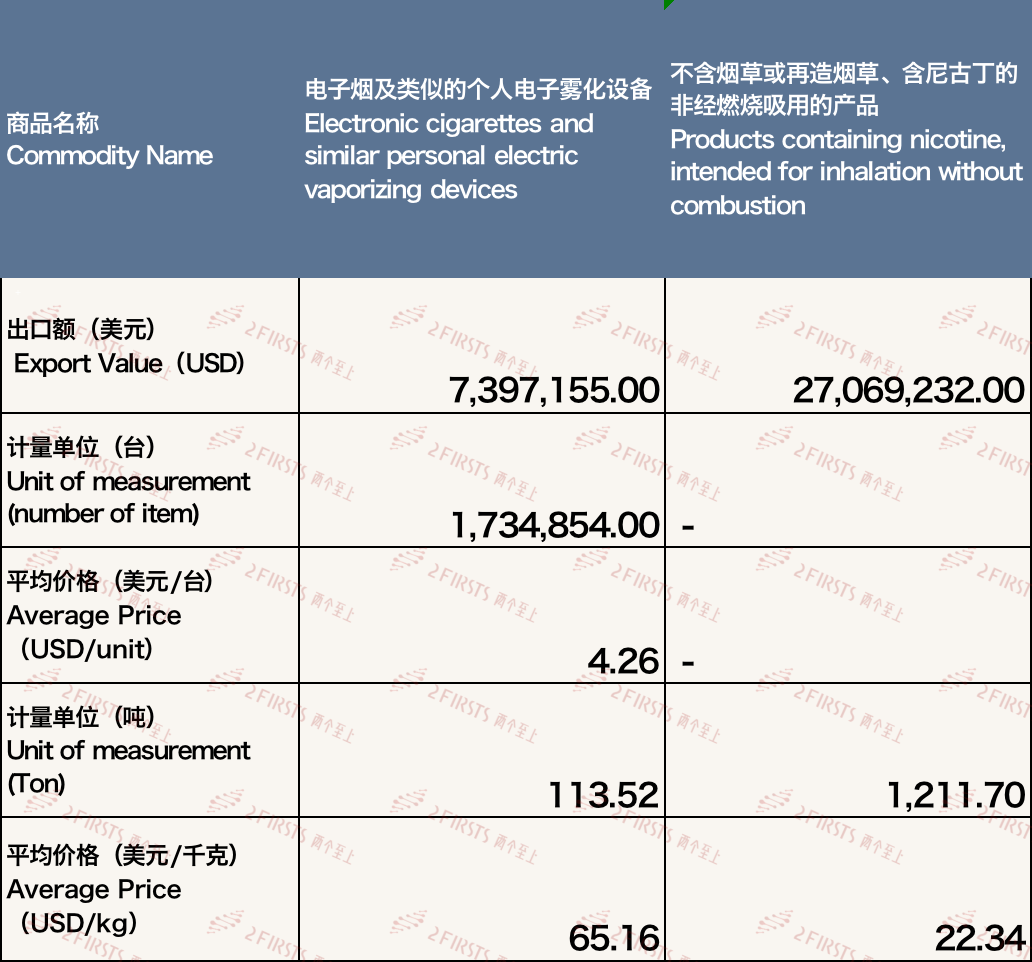 | 商品名称 Commodity Name | 电子烟及类似的个人电子雾化设备 Electronic cigarettes and similar personal electric vaporizing devices | 不含烟草或再造烟草、含尼古丁的非经燃烧吸用的产品 Products containing nicotine, intended for inhalation without combustion |
|---|---|---|
| 出口额（美元） Export Value（USD） | 7,397,155.00 | 27,069,232.00 |
| 计量单位（台） Unit of measurement (number of item) | 1,734,854.00 | - |
| 平均价格（美元/台） Average Price （USD/unit) | 4.26 | - |
| 计量单位（吨） Unit of measurement (Ton) | 113.52 | 1,211.70 |
| 平均价格（美元/千克） Average Price （USD/kg） | 65.16 | 22.34 |

2FIRSTS 两个至上